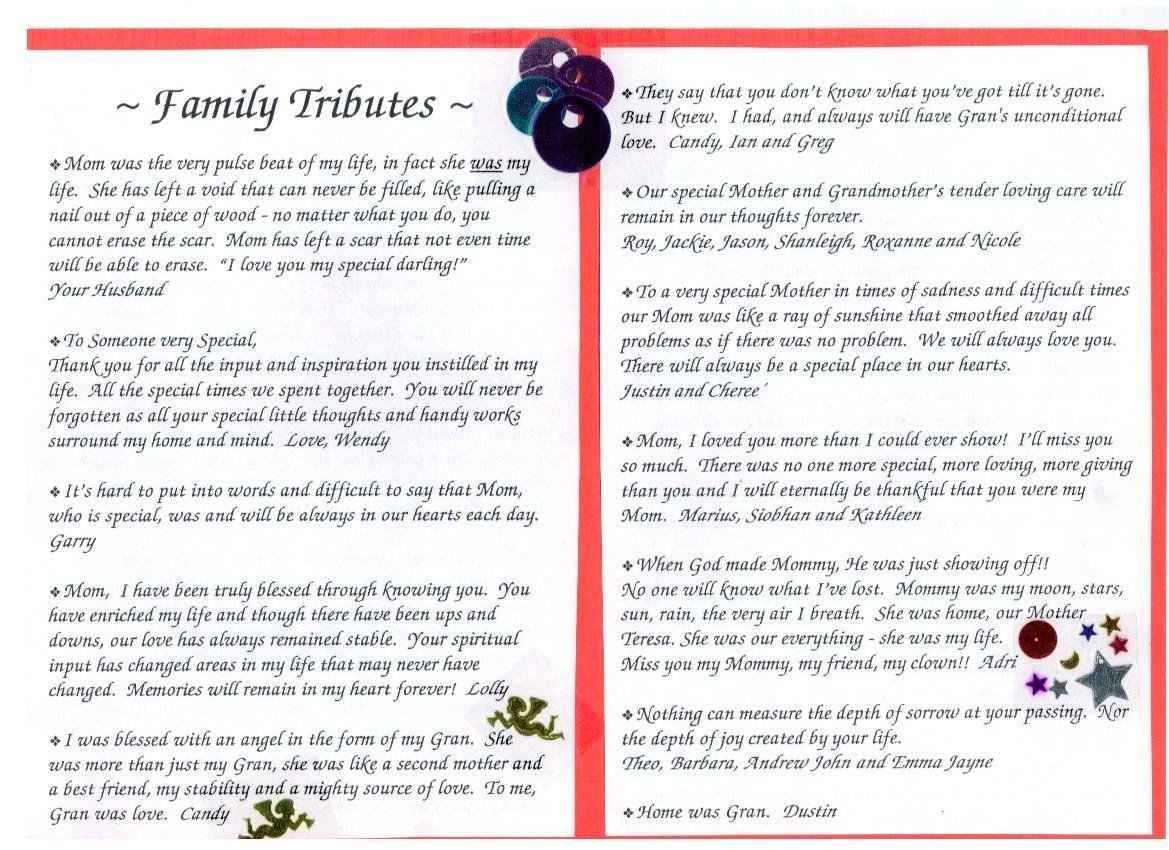 ~ Family Tributes ~

❖ Mom was the very pulse beat of my life, in fact she was my life. She has left a void that can never be filled, like pulling a nail out of a piece of wood - no matter what you do, you cannot erase the scar. Mom has left a scar that not even time will be able to erase. "I love you my special darling!"
Your Husband

❖ To Someone very Special,
Thank you for all the input and inspiration you instilled in my life. All the special times we spent together. You will never be forgotten as all your special little thoughts and handy works surround my home and mind. Love, Wendy

❖ It's hard to put into words and difficult to say that Mom, who is special, was and will be always in our hearts each day.
Garry

❖ Mom, I have been truly blessed through knowing you. You have enriched my life and though there have been ups and downs, our love has always remained stable. Your spiritual input has changed areas in my life that may never have changed. Memories will remain in my heart forever! Lolly

❖ I was blessed with an angel in the form of my Gran. She was more than just my Gran, she was like a second mother and a best friend, my stability and a mighty source of love. To me, Gran was love. Candy

❖ They say that you don't know what you've got till it's gone. But I knew. I had, and always will have Gran's unconditional love. Candy, Ian and Greg

❖ Our special Mother and Grandmother's tender loving care will remain in our thoughts forever.
Roy, Jackie, Jason, Shanleigh, Roxanne and Nicole

❖ To a very special Mother in times of sadness and difficult times our Mom was like a ray of sunshine that smoothed away all problems as if there was no problem. We will always love you. There will always be a special place in our hearts.
Justin and Cheree´

❖ Mom, I loved you more than I could ever show! I'll miss you so much. There was no one more special, more loving, more giving than you and I will eternally be thankful that you were my Mom. Marius, Siobhan and Kathleen

❖ When God made Mommy, He was just showing off!!
No one will know what I've lost. Mommy was my moon, stars, sun, rain, the very air I breath. She was home, our Mother Teresa. She was our everything - she was my life.
Miss you my Mommy, my friend, my clown!! Adri

❖ Nothing can measure the depth of sorrow at your passing. Nor the depth of joy created by your life.
Theo, Barbara, Andrew John and Emma Jayne

❖ Home was Gran. Dustin